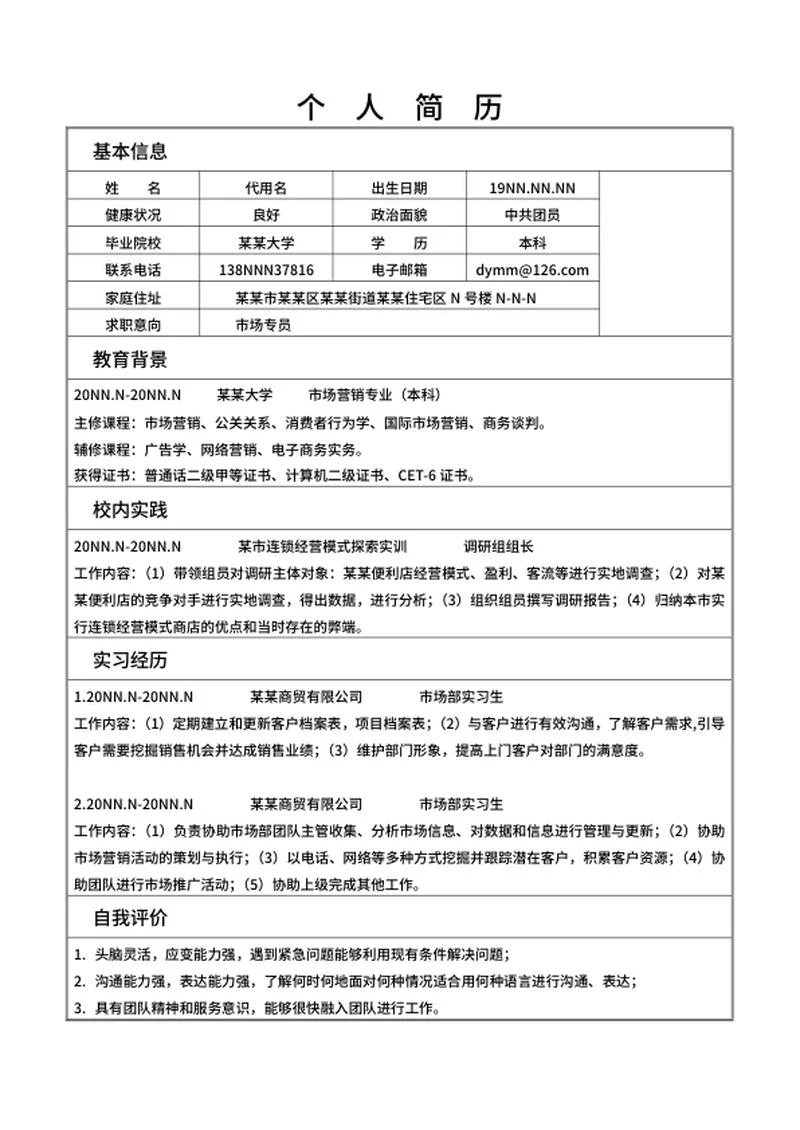 个 人 简 历

基本信息

| 姓　　名 | 代用名 | 出生日期 | 19NN.NN.NN |
|---|---|---|---|
| 健康状况 | 良好 | 政治面貌 | 中共团员 |
| 毕业院校 | 某某大学 | 学　　历 | 本科 |
| 联系电话 | 138NNN37816 | 电子邮箱 | dymm@126.com |
| 家庭住址 | 某某市某某区某某街道某某住宅区 N 号楼 N-N-N | | |
| 求职意向 | 市场专员 | | |

教育背景

20NN.N-20NN.N　　某某大学　　市场营销专业（本科）

主修课程：市场营销、公关关系、消费者行为学、国际市场营销、商务谈判。

辅修课程：广告学、网络营销、电子商务实务。

获得证书：普通话二级甲等证书、计算机二级证书、CET-6 证书。

校内实践

20NN.N-20NN.N　　某市连锁经营模式探索实训　　调研组组长

工作内容：（1）带领组员对调研主体对象：某某便利店经营模式、盈利、客流等进行实地调查；（2）对某某便利店的竞争对手进行实地调查，得出数据，进行分析；（3）组织组员撰写调研报告；（4）归纳本市实行连锁经营模式商店的优点和当时存在的弊端。

实习经历

1.20NN.N-20NN.N　　某某商贸有限公司　　市场部实习生

工作内容：（1）定期建立和更新客户档案表，项目档案表；（2）与客户进行有效沟通，了解客户需求,引导客户需要挖掘销售机会并达成销售业绩；（3）维护部门形象，提高上门客户对部门的满意度。

2.20NN.N-20NN.N　　某某商贸有限公司　　市场部实习生

工作内容：（1）负责协助市场部团队主管收集、分析市场信息、对数据和信息进行管理与更新；（2）协助市场营销活动的策划与执行；（3）以电话、网络等多种方式挖掘并跟踪潜在客户，积累客户资源；（4）协助团队进行市场推广活动；（5）协助上级完成其他工作。

自我评价

1. 头脑灵活，应变能力强，遇到紧急问题能够利用现有条件解决问题；
2. 沟通能力强，表达能力强，了解何时何地面对何种情况适合用何种语言进行沟通、表达；
3. 具有团队精神和服务意识，能够很快融入团队进行工作。